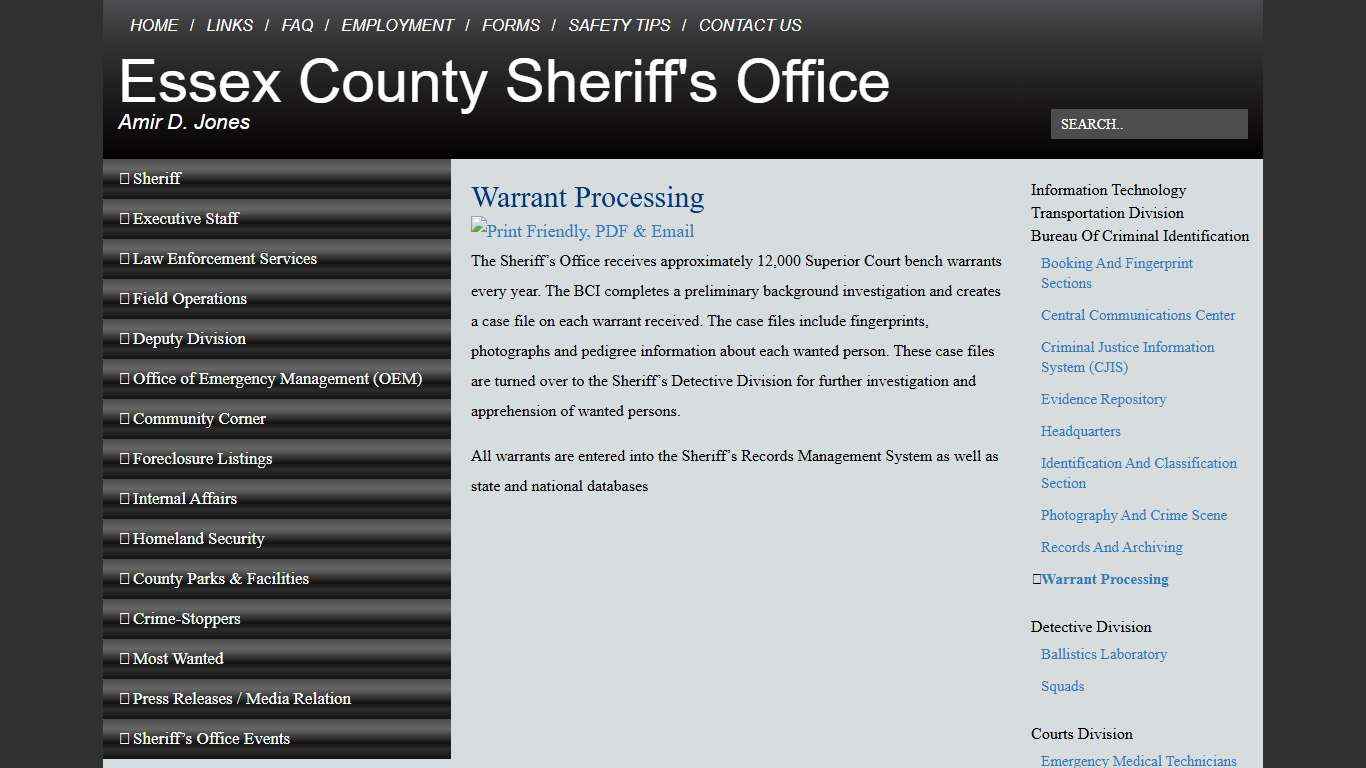 HOME / LINKS / FAQ / EMPLOYMENT / FORMS / SAFETY TIPS / CONTACT US

Essex County Sheriff's Office
Amir D. Jones

SEARCH..

Sheriff
Executive Staff
Law Enforcement Services
Field Operations
Deputy Division
Office of Emergency Management (OEM)
Community Corner
Foreclosure Listings
Internal Affairs
Homeland Security
County Parks & Facilities
Crime-Stoppers
Most Wanted
Press Releases / Media Relation
Sheriff's Office Events

Warrant Processing

Print Friendly, PDF & Email

The Sheriff's Office receives approximately 12,000 Superior Court bench warrants every year. The BCI completes a preliminary background investigation and creates a case file on each warrant received. The case files include fingerprints, photographs and pedigree information about each wanted person. These case files are turned over to the Sheriff's Detective Division for further investigation and apprehension of wanted persons.

All warrants are entered into the Sheriff's Records Management System as well as state and national databases

Information Technology
Transportation Division
Bureau Of Criminal Identification
Booking And Fingerprint Sections
Central Communications Center
Criminal Justice Information System (CJIS)
Evidence Repository
Headquarters
Identification And Classification Section
Photography And Crime Scene
Records And Archiving
Warrant Processing

Detective Division
Ballistics Laboratory
Squads

Courts Division
Emergency Medical Technicians